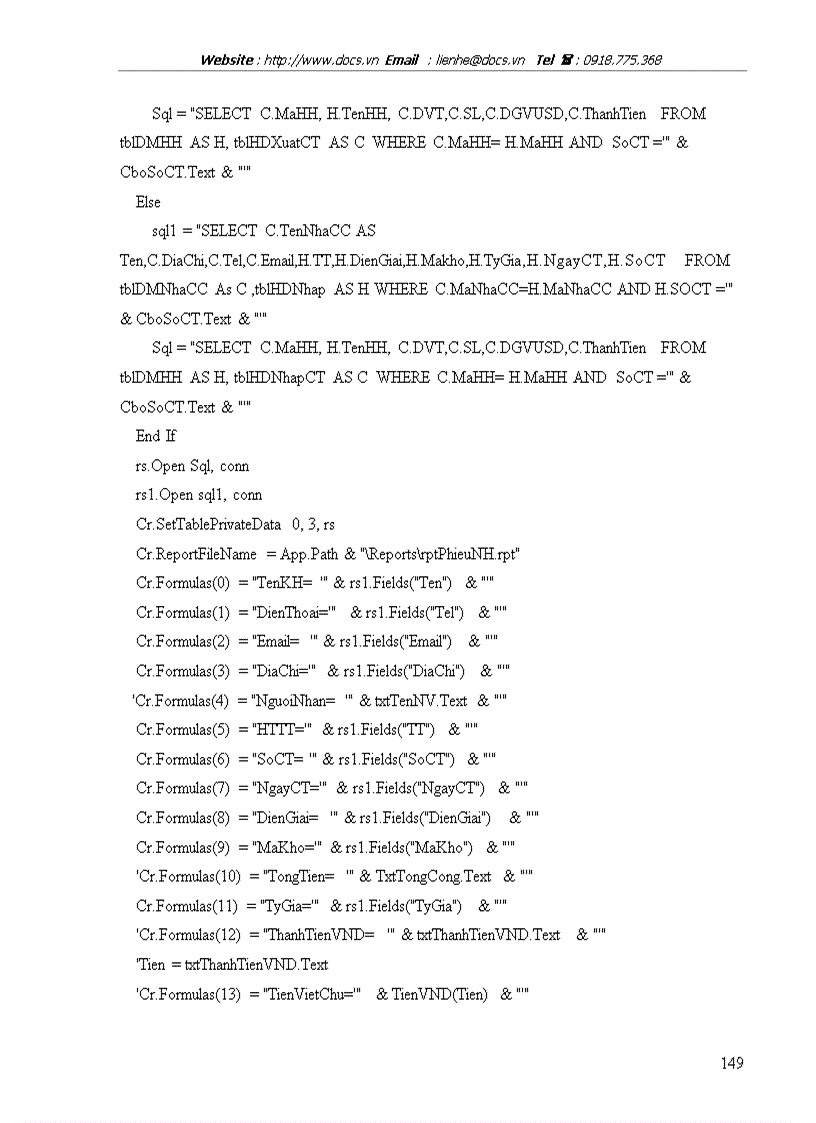 Website : http://www.docs.vn Email : lienhe@docs.vn Tel ☎ : 0918.775.368

Sql = "SELECT C.MaHH, H.TenHH, C.DVT,C.SL,C.DGVUSD,C.ThanhTien FROM tblDMHH AS H, tblHDXuatCT AS C WHERE C.MaHH= H.MaHH AND SoCT ='" & CboSoCT.Text & "'"

Else

sql1 = "SELECT C.TenNhaCC AS Ten,C.DiaChi,C.Tel,C.Email,H.TT,H.DienGiai,H.Makho,H.TyGia,H.NgayCT,H.SoCT FROM tblDMNhaCC As C ,tblHDNhap AS H WHERE C.MaNhaCC=H.MaNhaCC AND H.SOCT ='" & CboSoCT.Text & "'"

Sql = "SELECT C.MaHH, H.TenHH, C.DVT,C.SL,C.DGVUSD,C.ThanhTien FROM tblDMHH AS H, tblHDNhapCT AS C WHERE C.MaHH= H.MaHH AND SoCT ='" & CboSoCT.Text & "'"

End If

rs.Open Sql, conn

rs1.Open sql1, conn

Cr.SetTablePrivateData 0, 3, rs

Cr.ReportFileName = App.Path & "\Reports\rptPhieuNH.rpt"

Cr.Formulas(0) = "TenKH= '" & rs1.Fields("Ten") & "'"

Cr.Formulas(1) = "DienThoai='" & rs1.Fields("Tel") & "'"

Cr.Formulas(2) = "Email= '" & rs1.Fields("Email") & "'"

Cr.Formulas(3) = "DiaChi='" & rs1.Fields("DiaChi") & "'"

'Cr.Formulas(4) = "NguoiNhan= '" & txtTenNV.Text & "'"

Cr.Formulas(5) = "HTTT='" & rs1.Fields("TT") & "'"

Cr.Formulas(6) = "SoCT= '" & rs1.Fields("SoCT") & "'"

Cr.Formulas(7) = "NgayCT='" & rs1.Fields("NgayCT") & "'"

Cr.Formulas(8) = "DienGiai= '" & rs1.Fields("DienGiai") & "'"

Cr.Formulas(9) = "MaKho='" & rs1.Fields("MaKho") & "'"

'Cr.Formulas(10) = "TongTien= '" & TxtTongCong.Text & "'"

Cr.Formulas(11) = "TyGia='" & rs1.Fields("TyGia") & "'"

'Cr.Formulas(12) = "ThanhTienVND= '" & txtThanhTienVND.Text & "'"

'Tien = txtThanhTienVND.Text

'Cr.Formulas(13) = "TienVietChu='" & TienVND(Tien) & "'"

149